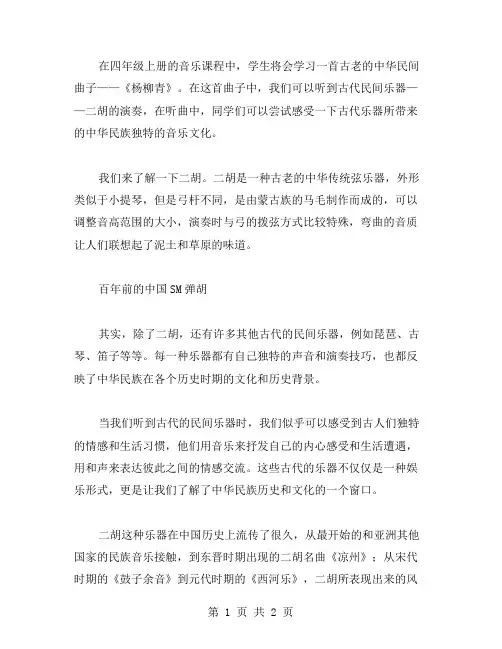 在四年级上册的音乐课程中，学生将会学习一首古老的中华民间曲子——《杨柳青》。在这首曲子中，我们可以听到古代民间乐器——二胡的演奏，在听曲中，同学们可以尝试感受一下古代乐器所带来的中华民族独特的音乐文化。

我们来了解一下二胡。二胡是一种古老的中华传统弦乐器，外形类似于小提琴，但是弓杆不同，是由蒙古族的马毛制作而成的，可以调整音高范围的大小，演奏时与弓的拨弦方式比较特殊，弯曲的音质让人们联想起了泥土和草原的味道。

百年前的中国SM弹胡

其实，除了二胡，还有许多其他古代的民间乐器，例如琵琶、古琴、笛子等等。每一种乐器都有自己独特的声音和演奏技巧，也都反映了中华民族在各个历史时期的文化和历史背景。

当我们听到古代的民间乐器时，我们似乎可以感受到古人们独特的情感和生活习惯，他们用音乐来抒发自己的内心感受和生活遭遇，用和声来表达彼此之间的情感交流。这些古代的乐器不仅仅是一种娱乐形式，更是让我们了解了中华民族历史和文化的一个窗口。

二胡这种乐器在中国历史上流传了很久，从最开始的和亚洲其他国家的民族音乐接触，到东晋时期出现的二胡名曲《凉州》；从宋代时期的《鼓子余音》到元代时期的《西河乐》，二胡所表现出来的风

第 1 页 共 2 页